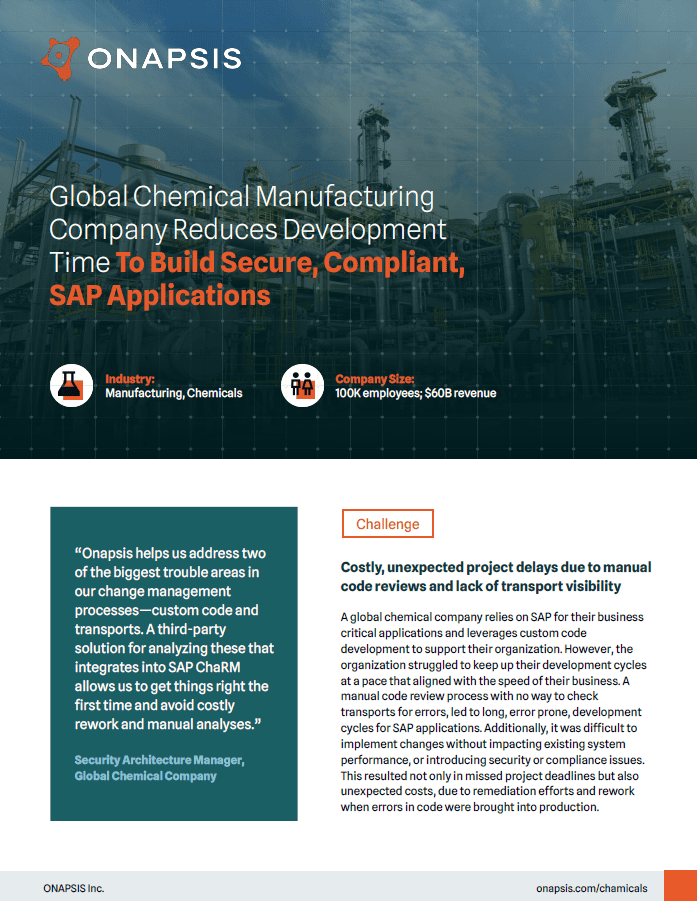 ONAPSIS

Global Chemical Manufacturing Company Reduces Development Time To Build Secure, Compliant, SAP Applications

Industry:
Manufacturing, Chemicals

Company Size:
100K employees; $60B revenue

"Onapsis helps us address two of the biggest trouble areas in our change management processes—custom code and transports. A third-party solution for analyzing these that integrates into SAP ChaRM allows us to get things right the first time and avoid costly rework and manual analyses."

Security Architecture Manager, Global Chemical Company

Challenge

Costly, unexpected project delays due to manual code reviews and lack of transport visibility

A global chemical company relies on SAP for their business critical applications and leverages custom code development to support their organization. However, the organization struggled to keep up their development cycles at a pace that aligned with the speed of their business. A manual code review process with no way to check transports for errors, led to long, error prone, development cycles for SAP applications. Additionally, it was difficult to implement changes without impacting existing system performance, or introducing security or compliance issues. This resulted not only in missed project deadlines but also unexpected costs, due to remediation efforts and rework when errors in code were brought into production.

ONAPSIS Inc.

onapsis.com/chamicals